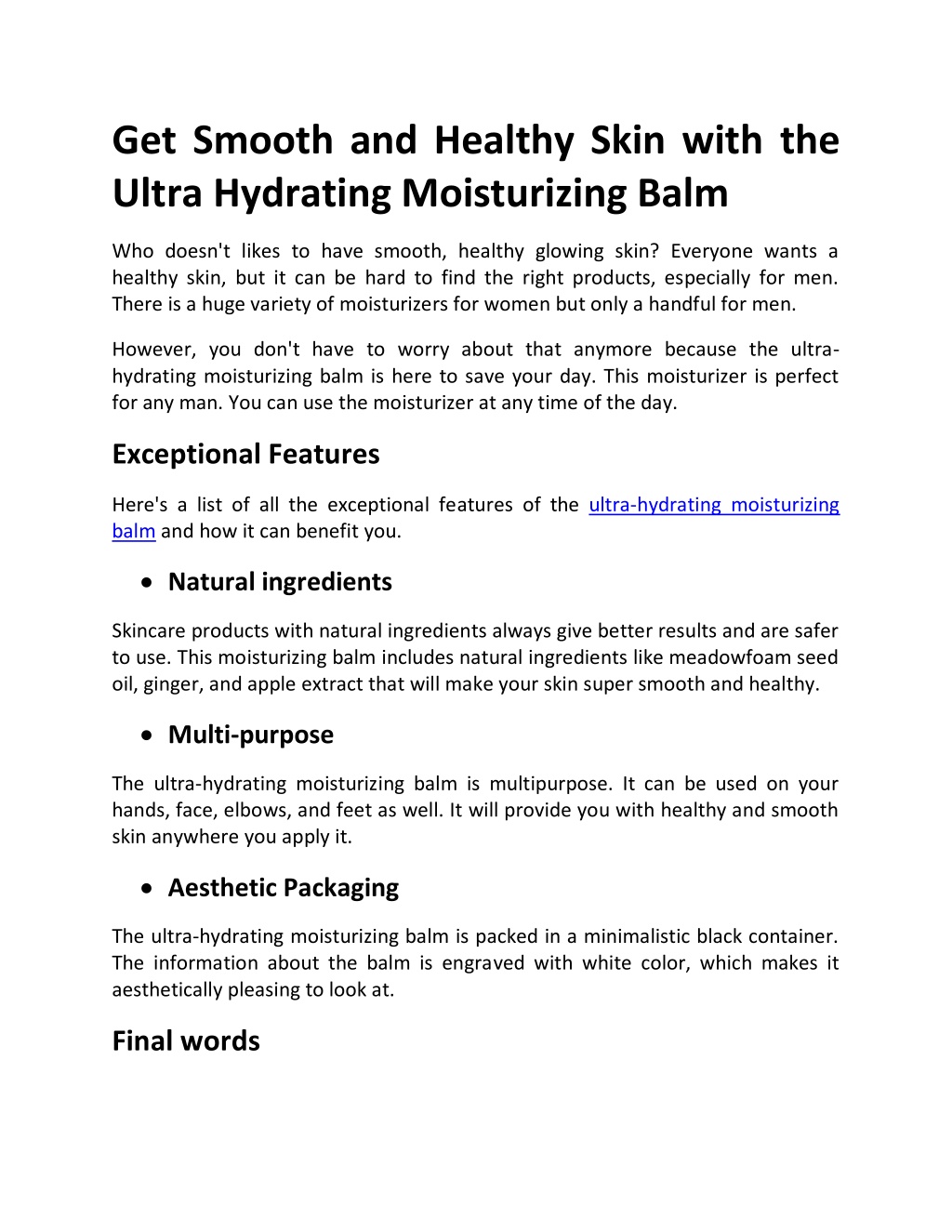 Get Smooth and Healthy Skin with the Ultra Hydrating Moisturizing Balm

Who doesn't likes to have smooth, healthy glowing skin? Everyone wants a healthy skin, but it can be hard to find the right products, especially for men. There is a huge variety of moisturizers for women but only a handful for men.

However, you don't have to worry about that anymore because the ultra-hydrating moisturizing balm is here to save your day. This moisturizer is perfect for any man. You can use the moisturizer at any time of the day.

Exceptional Features

Here's a list of all the exceptional features of the ultra-hydrating moisturizing balm and how it can benefit you.

• Natural ingredients

Skincare products with natural ingredients always give better results and are safer to use. This moisturizing balm includes natural ingredients like meadowfoam seed oil, ginger, and apple extract that will make your skin super smooth and healthy.

• Multi-purpose

The ultra-hydrating moisturizing balm is multipurpose. It can be used on your hands, face, elbows, and feet as well. It will provide you with healthy and smooth skin anywhere you apply it.

• Aesthetic Packaging

The ultra-hydrating moisturizing balm is packed in a minimalistic black container. The information about the balm is engraved with white color, which makes it aesthetically pleasing to look at.

Final words